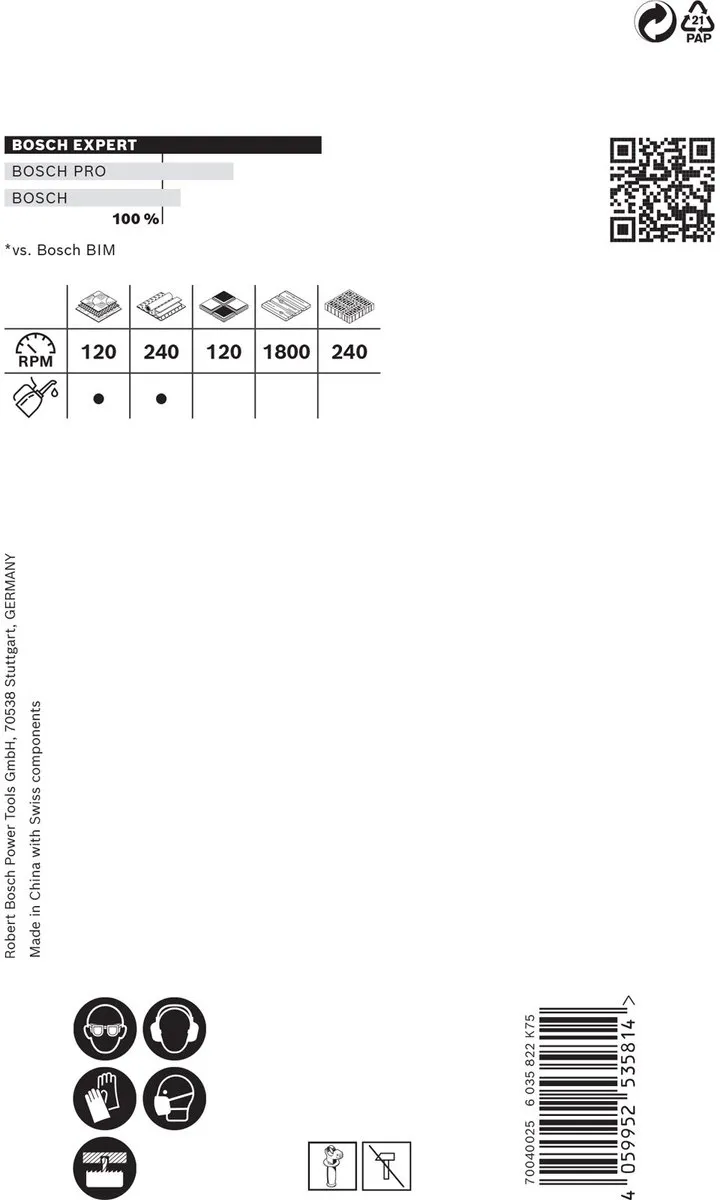 21
PAP

BOSCH EXPERT
BOSCH PRO
BOSCH
100 %

*vs. Bosch BIM

| | | | | | |
|---|---|---|---|---|---|
| RPM | 120 | 240 | 120 | 1800 | 240 |
| | ● | ● | | | |

Robert Bosch Power Tools GmbH, 70538 Stuttgart, GERMANY
Made in China with Swiss components

70040025 6 035 822 K75
4 059952 535814 >